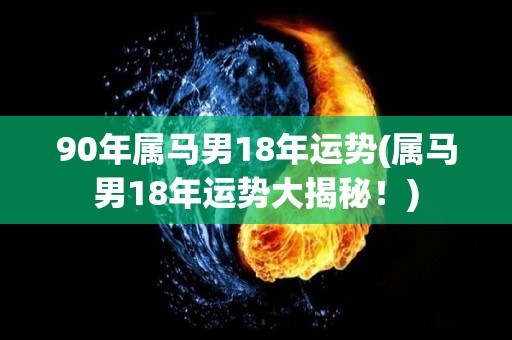 90年属马男18年运势(属马男18年运势大揭秘！)